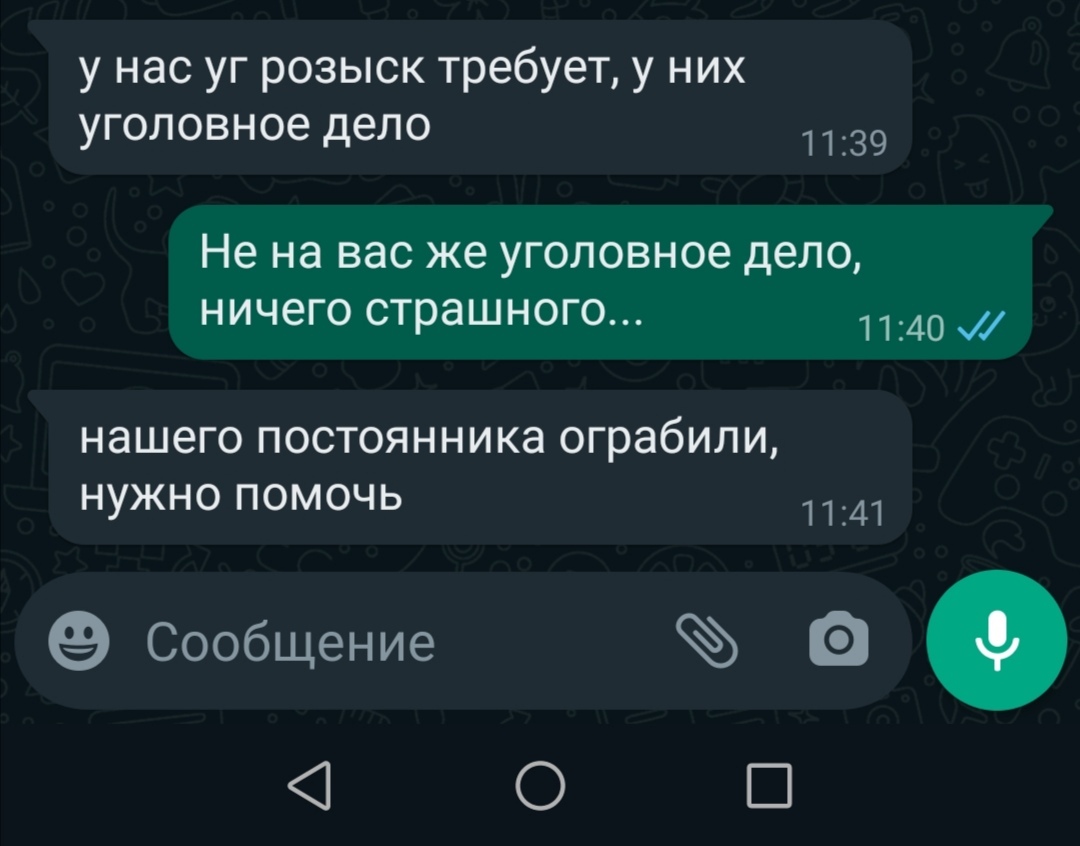 у нас уг розыск требует, у них уголовное дело
11:39

Не на вас же уголовное дело, ничего страшного...
11:40

нашего постоянника ограбили, нужно помочь
11:41

Сообщение